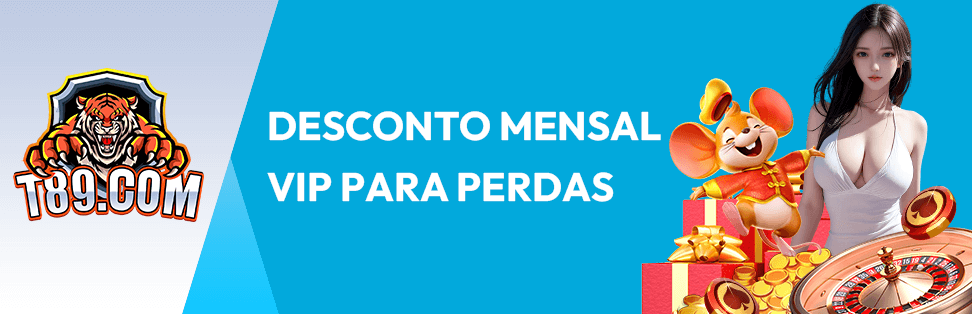 T89.COM

DESCONTO MENSAL VIP PARA PERDAS